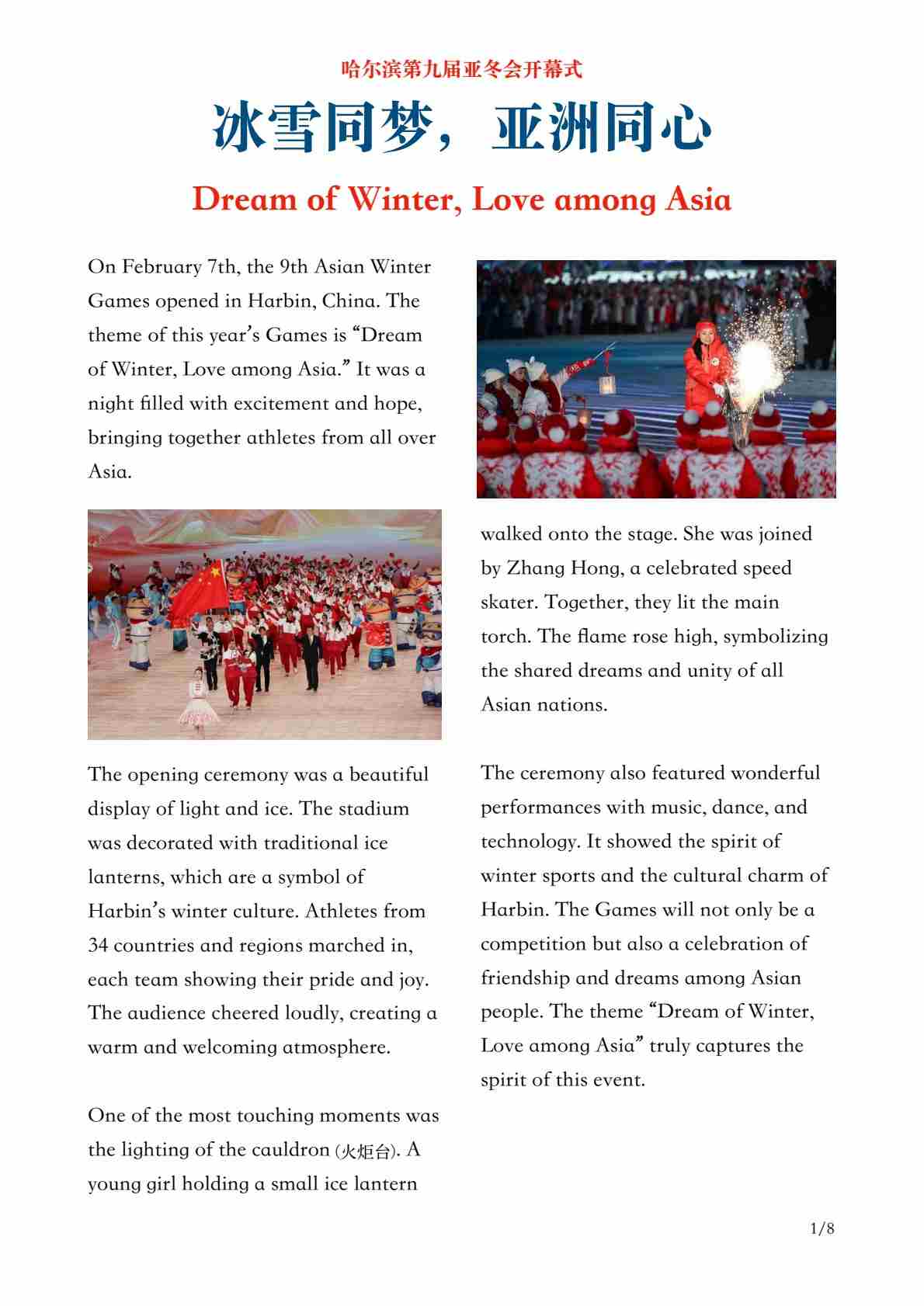 哈尔滨第九届亚冬会开幕式

冰雪同梦，亚洲同心

Dream of Winter, Love among Asia

On February 7th, the 9th Asian Winter Games opened in Harbin, China. The theme of this year's Games is "Dream of Winter, Love among Asia." It was a night filled with excitement and hope, bringing together athletes from all over Asia.

The opening ceremony was a beautiful display of light and ice. The stadium was decorated with traditional ice lanterns, which are a symbol of Harbin's winter culture. Athletes from 34 countries and regions marched in, each team showing their pride and joy. The audience cheered loudly, creating a warm and welcoming atmosphere.

One of the most touching moments was the lighting of the cauldron (火炬台). A young girl holding a small ice lantern walked onto the stage. She was joined by Zhang Hong, a celebrated speed skater. Together, they lit the main torch. The flame rose high, symbolizing the shared dreams and unity of all Asian nations.

The ceremony also featured wonderful performances with music, dance, and technology. It showed the spirit of winter sports and the cultural charm of Harbin. The Games will not only be a competition but also a celebration of friendship and dreams among Asian people. The theme "Dream of Winter, Love among Asia" truly captures the spirit of this event.

1/8